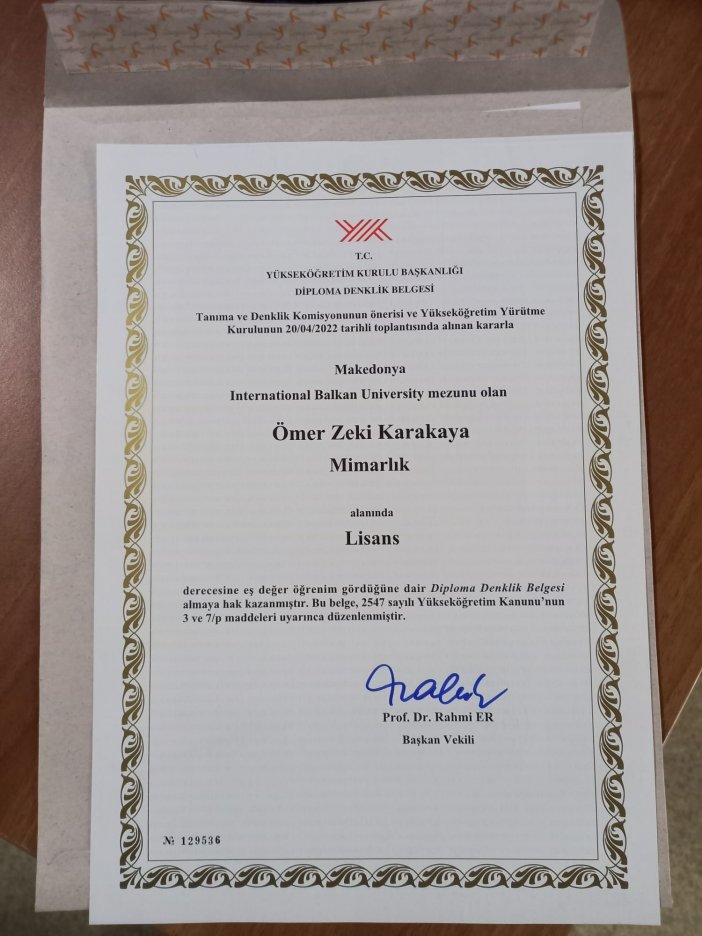 T.C.
YÜKSEKÖĞRETİM KURULU BAŞKANLIĞI
DİPLOMA DENKLİK BELGESİ

Tanıma ve Denklik Komisyonunun önerisi ve Yükseköğretim Yürütme Kurulunun 20/04/2022 tarihli toplantısında alınan kararla

Makedonya
International Balkan University mezunu olan

Ömer Zeki Karakaya
Mimarlık

alanında

Lisans

derecesine eş değer öğrenim gördüğüne dair Diploma Denklik Belgesi almaya hak kazanmıştır. Bu belge, 2547 sayılı Yükseköğretim Kanunu'nun 3 ve 7/p maddeleri uyarınca düzenlenmiştir.

Prof. Dr. Rahmi ER
Başkan Vekili

№ 129536